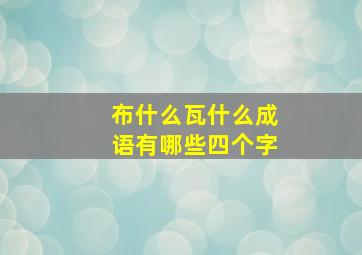 布什么瓦什么成语有哪些四个字